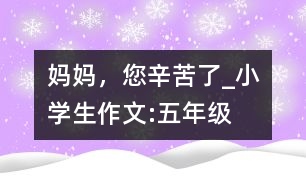 妈妈，您辛苦了_小学生作文:五年级